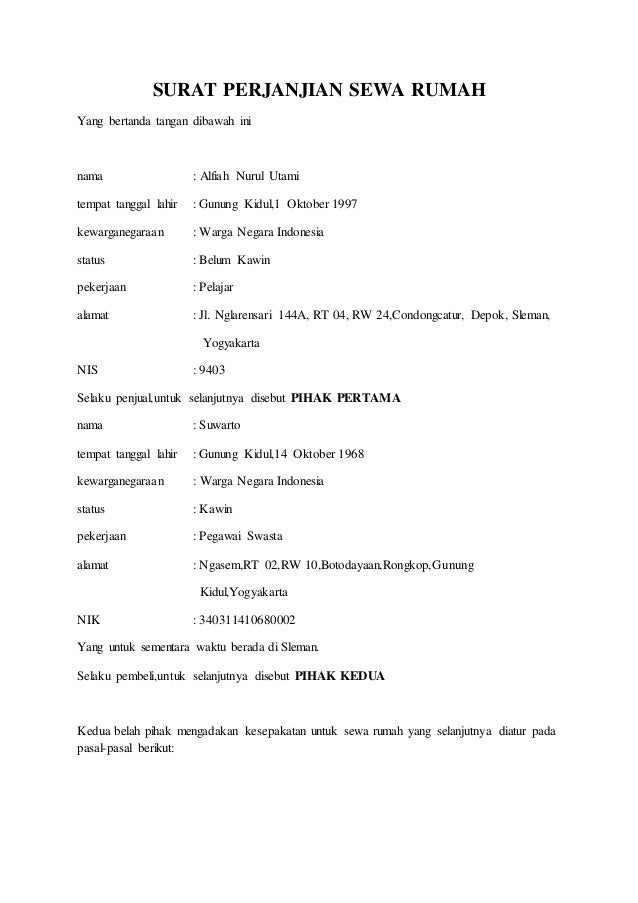 SURAT PERJANJIAN SEWA RUMAH

Yang bertanda tangan dibawah ini

nama : Alfiah Nurul Utami

tempat tanggal lahir : Gunung Kidul,1 Oktober 1997

kewarganegaraan : Warga Negara Indonesia

status : Belum Kawin

pekerjaan : Pelajar

alamat : Jl. Nglarensari 144A, RT 04, RW 24,Condongcatur, Depok, Sleman, Yogyakarta

NIS : 9403

Selaku penjual,untuk selanjutnya disebut PIHAK PERTAMA

nama : Suwarto

tempat tanggal lahir : Gunung Kidul,14 Oktober 1968

kewarganegaraan : Warga Negara Indonesia

status : Kawin

pekerjaan : Pegawai Swasta

alamat : Ngasem,RT 02,RW 10,Botodayaan,Rongkop,Gunung Kidul,Yogyakarta

NIK : 340311410680002

Yang untuk sementara waktu berada di Sleman.

Selaku pembeli,untuk selanjutnya disebut PIHAK KEDUA

Kedua belah pihak mengadakan kesepakatan untuk sewa rumah yang selanjutnya diatur pada pasal-pasal berikut: